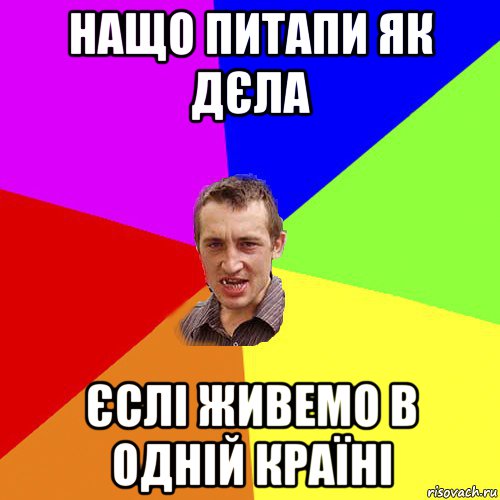 НАЩО ПИТАПИ ЯК ДЄЛА

ЄСЛІ ЖИВЕМО В ОДНІЙ КРАЇНІ

risovach.ru